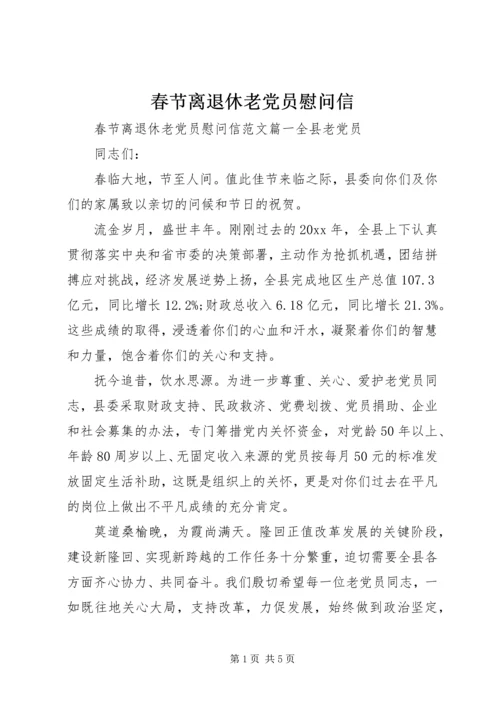 春节离退休老党员慰问信

春节离退休老党员慰问信范文篇一全县老党员

同志们：

春临大地，节至人间。值此佳节来临之际，县委向你们及你们的家属致以亲切的问候和节日的祝贺。

流金岁月，盛世丰年。刚刚过去的20xx年，全县上下认真贯彻落实中央和省市委的决策部署，主动作为抢抓机遇，团结拼搏应对挑战，经济发展逆势上扬，全县完成地区生产总值107.3亿元，同比增长12.2%；财政总收入6.18亿元，同比增长21.3%。这些成绩的取得，浸透着你们的心血和汗水，凝聚着你们的智慧和力量，饱含着你们的关心和支持。

抚今追昔，饮水思源。为进一步尊重、关心、爱护老党员同志，县委采取财政支持、民政救济、党费划拨、党员捐助、企业和社会募集的办法，专门筹措党内关怀资金，对党龄50年以上、年龄80周岁以上、无固定收入来源的党员按每月50元的标准发放固定生活补助，这既是组织上的关怀，更是对你们过去在平凡的岗位上做出不平凡成绩的充分肯定。

莫道桑榆晚，为霞尚满天。隆回正值改革发展的关键阶段，建设新隆回、实现新跨越的工作任务十分繁重，迫切需要全县各方面齐心协力、共同奋斗。我们殷切希望每一位老党员同志，一如既往地关心大局，支持改革，力促发展，始终做到政治坚定，

第1页 共5页